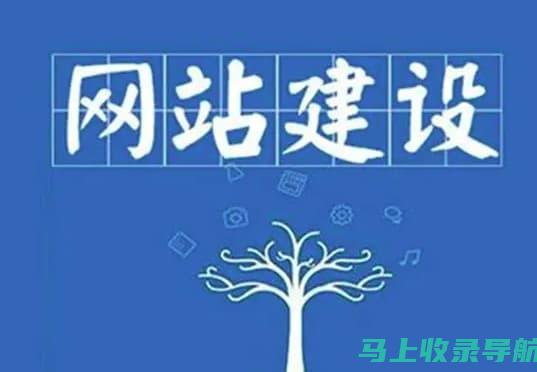 网站建设

马上收录导航